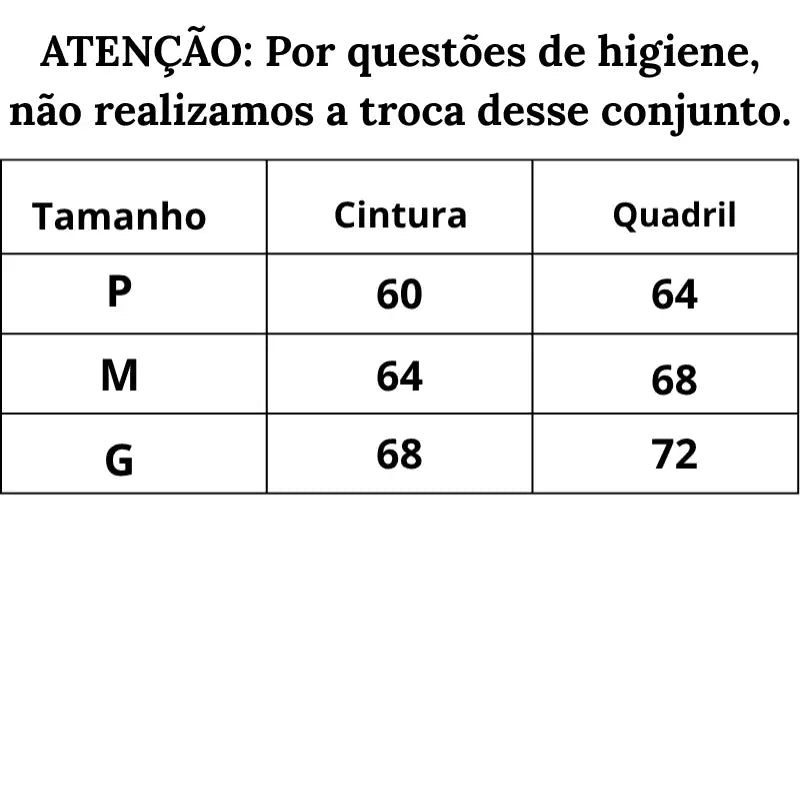 ATENÇÃO: Por questões de higiene, não realizamos a troca desse conjunto.

| Tamanho | Cintura | Quadril |
|---|---|---|
| P | 60 | 64 |
| M | 64 | 68 |
| G | 68 | 72 |